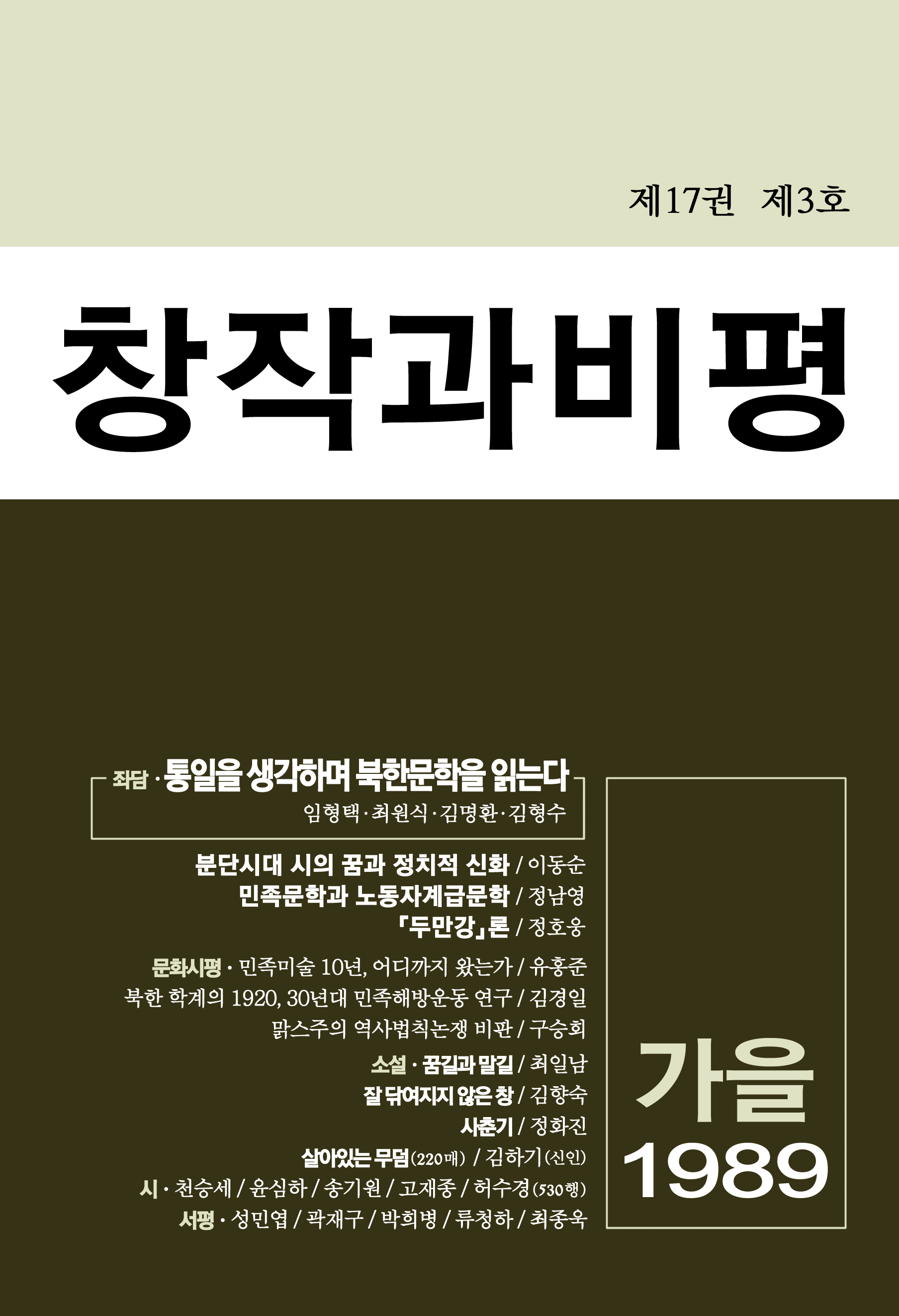 제17권 제3호

창작과비평

좌담 · 통일을 생각하며 북한문학을 읽는다
임형택·최원식·김명환·김형수

분단시대 시의 꿈과 정치적 신화 / 이동순
민족문학과 노동자계급문학 / 정남영
「두만강」론 / 정호웅

문화시평 · 민족미술 10년, 어디까지 왔는가 / 유홍준
북한 학계의 1920, 30년대 민족해방운동 연구 / 김경일
맑스주의 역사법칙논쟁 비판 / 구승회

소설 · 꿈길과 말길 / 최일남
잘 닦여지지 않은 창 / 김향숙
사춘기 / 정화진
살아있는 무덤(220매) / 김하기(신인)

시 · 천승세 / 윤심하 / 송기원 / 고재종 / 허수경(530행)

서평 · 성민엽 / 곽재구 / 박희병 / 류청하 / 최종욱

가을
1989